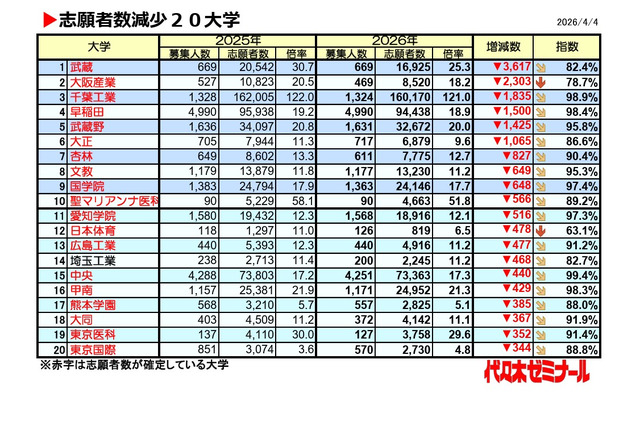 ▶志願者数減少２０大学

2026/4/4

| | 大学 | 2025年 募集人数 | 2025年 志願者数 | 2025年 倍率 | 2026年 募集人数 | 2026年 志願者数 | 2026年 倍率 | 増減数 | 指数 |
|---|---|---|---|---|---|---|---|---|---|
| 1 | 武蔵 | 669 | 20,542 | 30.7 | 669 | 16,925 | 25.3 | ▼3,617 | 82.4% |
| 2 | 大阪産業 | 527 | 10,823 | 20.5 | 469 | 8,520 | 18.2 | ▼2,303 | 78.7% |
| 3 | 千葉工業 | 1,328 | 162,005 | 122.0 | 1,324 | 160,170 | 121.0 | ▼1,835 | 98.9% |
| 4 | 早稲田 | 4,990 | 95,938 | 19.2 | 4,990 | 94,438 | 18.9 | ▼1,500 | 98.4% |
| 5 | 武蔵野 | 1,636 | 34,097 | 20.8 | 1,631 | 32,672 | 20.0 | ▼1,425 | 95.8% |
| 6 | 大正 | 705 | 7,944 | 11.3 | 717 | 6,879 | 9.6 | ▼1,065 | 86.6% |
| 7 | 杏林 | 649 | 8,602 | 13.3 | 611 | 7,775 | 12.7 | ▼827 | 90.4% |
| 8 | 文教 | 1,179 | 13,879 | 11.8 | 1,177 | 13,230 | 11.2 | ▼649 | 95.3% |
| 9 | 国学院 | 1,383 | 24,794 | 17.9 | 1,363 | 24,146 | 17.7 | ▼648 | 97.4% |
| 10 | 聖マリアンナ医科 | 90 | 5,229 | 58.1 | 90 | 4,663 | 51.8 | ▼566 | 89.2% |
| 11 | 愛知学院 | 1,580 | 19,432 | 12.3 | 1,568 | 18,916 | 12.1 | ▼516 | 97.3% |
| 12 | 日本体育 | 118 | 1,297 | 11.0 | 126 | 819 | 6.5 | ▼478 | 63.1% |
| 13 | 広島工業 | 440 | 5,393 | 12.3 | 440 | 4,916 | 11.2 | ▼477 | 91.2% |
| 14 | 埼玉工業 | 238 | 2,713 | 11.4 | 200 | 2,245 | 11.2 | ▼468 | 82.7% |
| 15 | 中央 | 4,288 | 73,803 | 17.2 | 4,251 | 73,363 | 17.3 | ▼440 | 99.4% |
| 16 | 甲南 | 1,157 | 25,381 | 21.9 | 1,171 | 24,952 | 21.3 | ▼429 | 98.3% |
| 17 | 熊本学園 | 568 | 3,210 | 5.7 | 557 | 2,825 | 5.1 | ▼385 | 88.0% |
| 18 | 大同 | 403 | 4,509 | 11.2 | 372 | 4,142 | 11.1 | ▼367 | 91.9% |
| 19 | 東京医科 | 137 | 4,110 | 30.0 | 127 | 3,758 | 29.6 | ▼352 | 91.4% |
| 20 | 東京国際 | 851 | 3,074 | 3.6 | 570 | 2,730 | 4.8 | ▼344 | 88.8% |

※赤字は志願者数が確定している大学

代々木ゼミナール